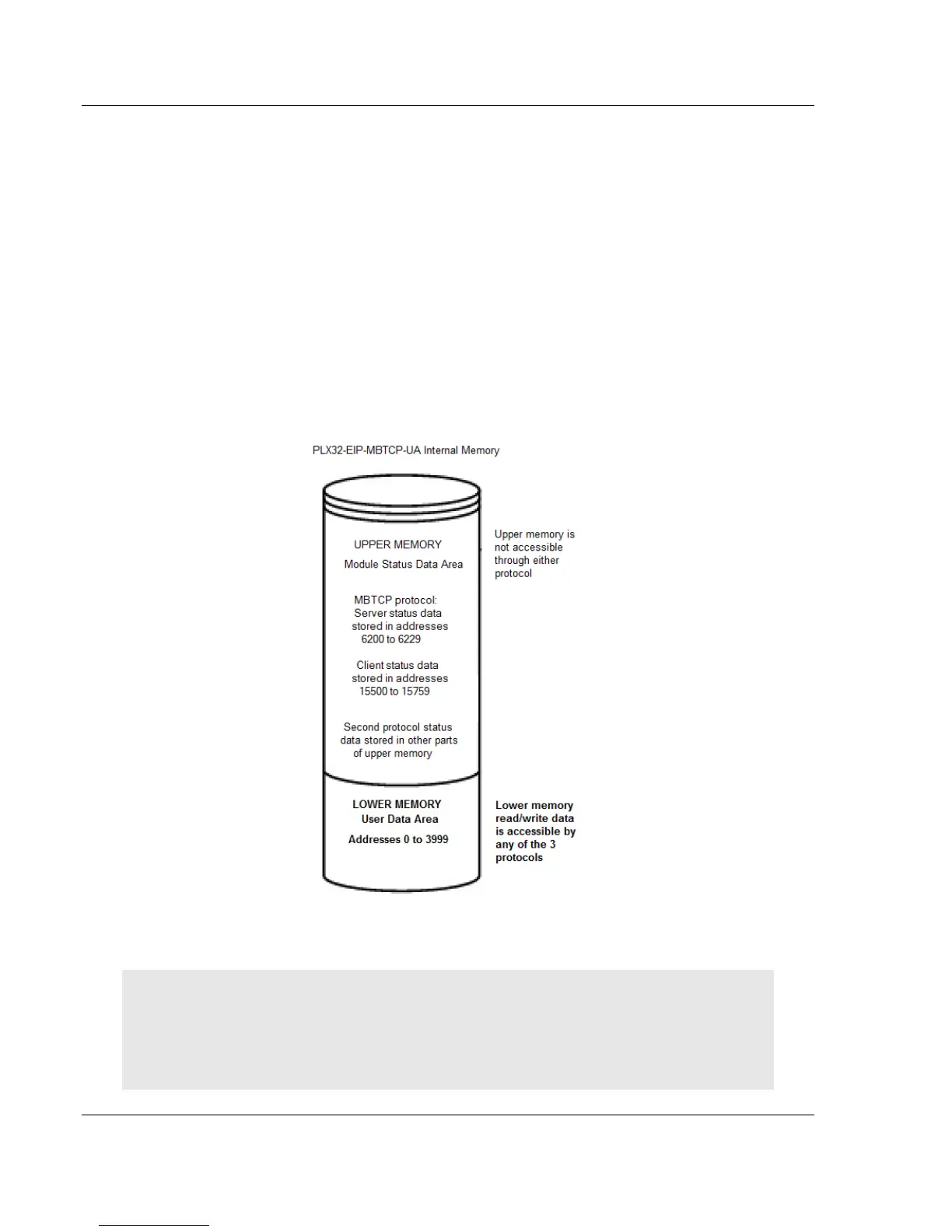 PLX32-EIP-MBTCP-UA Internal Memory

UPPER MEMORY
Module Status Data Area

MBTCP protocol:
Server status data stored in addresses 6200 to 6229

Client status data stored in addresses 15500 to 15759

Second protocol status data stored in other parts of upper memory

Upper memory is not accessible through either protocol

LOWER MEMORY
User Data Area

Addresses 0 to 3999

Lower memory read/write data is accessible by any of the 3 protocols